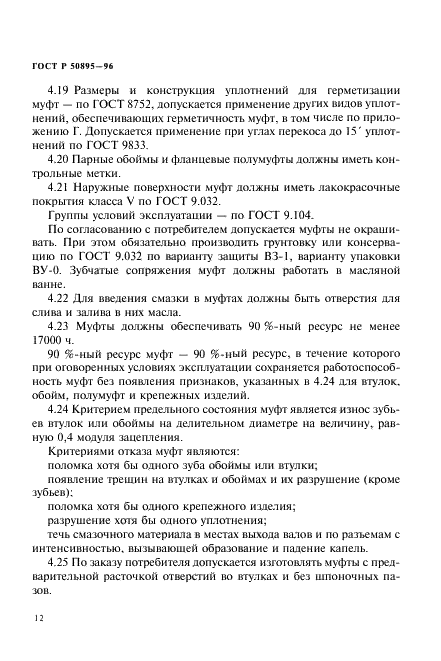 ГОСТ Р 50895—96

4.19 Размеры и конструкция уплотнений для герметизации муфт — по ГОСТ 8752, допускается применение других видов уплотнений, обеспечивающих герметичность муфт, в том числе по приложению Г. Допускается применение при углах перекоса до 15′ уплотнений по ГОСТ 9833.

4.20 Парные обоймы и фланцевые полумуфты должны иметь контрольные метки.

4.21 Наружные поверхности муфт должны иметь лакокрасочные покрытия класса V по ГОСТ 9.032.

Группы условий эксплуатации — по ГОСТ 9.104.

По согласованию с потребителем допускается муфты не окрашивать. При этом обязательно производить грунтовку или консервацию по ГОСТ 9.032 по варианту защиты ВЗ-1, варианту упаковки ВУ-0. Зубчатые сопряжения муфт должны работать в масляной ванне.

4.22 Для введения смазки в муфтах должны быть отверстия для слива и залива в них масла.

4.23 Муфты должны обеспечивать 90 %-ный ресурс не менее 17000 ч.

90 %-ный ресурс муфт — 90 %-ный ресурс, в течение которого при оговоренных условиях эксплуатации сохраняется работоспособность муфт без появления признаков, указанных в 4.24 для втулок, обойм, полумуфт и крепежных изделий.

4.24 Критерием предельного состояния муфт является износ зубьев втулок или обоймы на делительном диаметре на величину, равную 0,4 модуля зацепления.

Критериями отказа муфт являются:

поломка хотя бы одного зуба обоймы или втулки;

появление трещин на втулках и обоймах и их разрушение (кроме зубьев);

поломка хотя бы одного крепежного изделия;

разрушение хотя бы одного уплотнения;

течь смазочного материала в местах выхода валов и по разъемам с интенсивностью, вызывающей образование и падение капель.

4.25 По заказу потребителя допускается изготовлять муфты с предварительной расточкой отверстий во втулках и без шпоночных пазов.

12